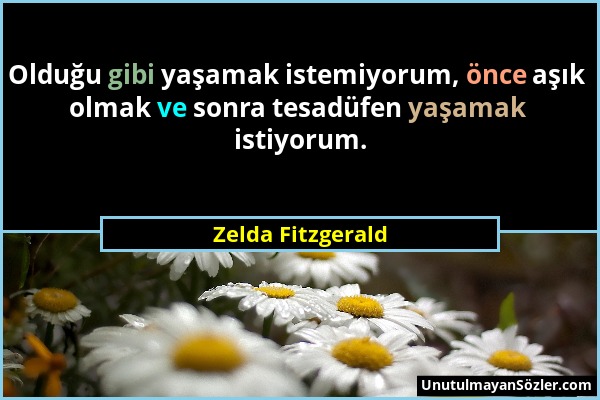 Olduğu gibi yaşamak istemiyorum, önce aşık olmak ve sonra tesadüfen yaşamak istiyorum.

Zelda Fitzgerald

UnutulmayanSözler.com